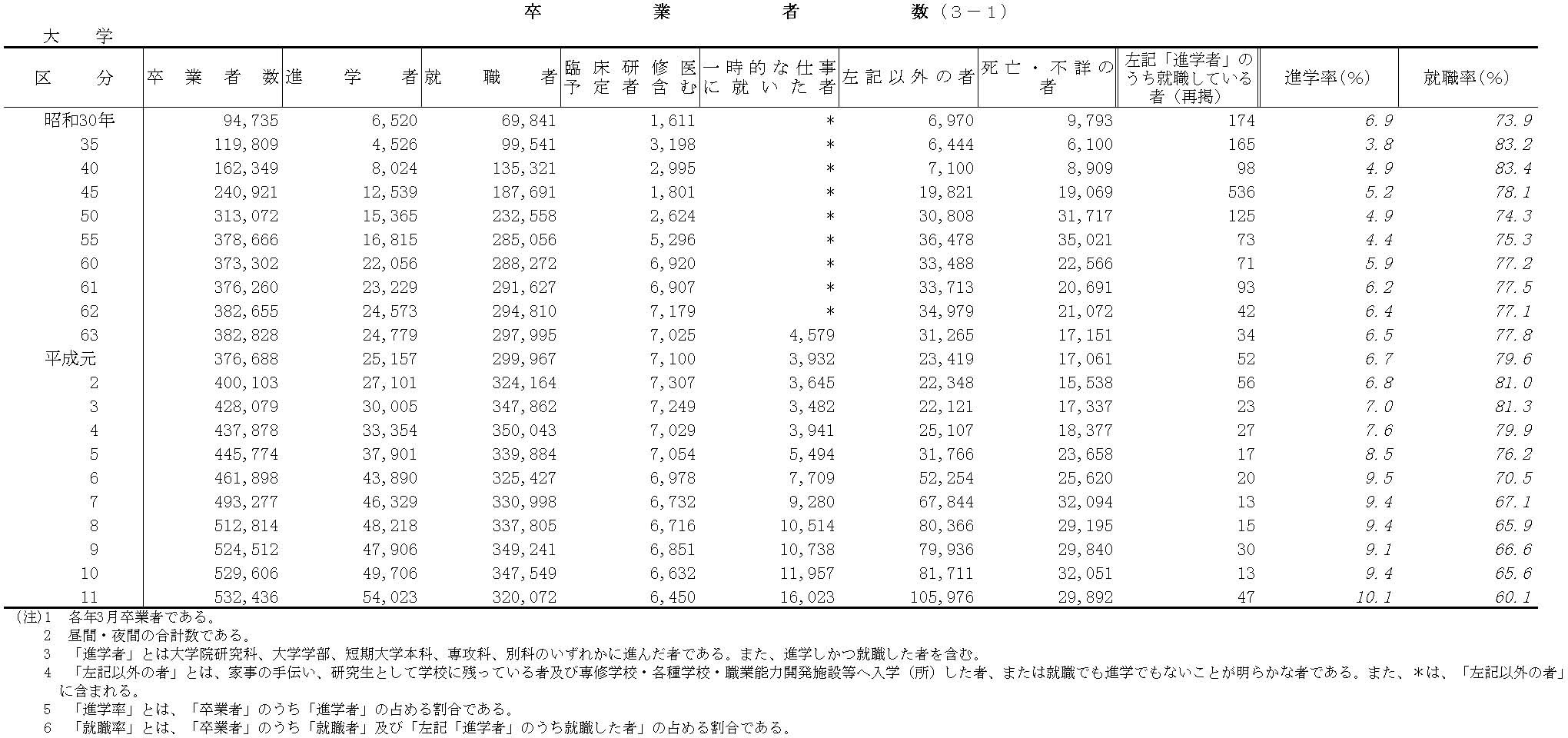 卒　業　者　数（3－1）

大　学

| 区　分 | 卒業者数 | 進学者 | 就職者 | 臨床研修医予定者含む | 一時的な仕事に就いた者 | 左記以外の者 | 死亡・不詳の者 | 左記「進学者」のうち就職している者（再掲） | 進学率(%) | 就職率(%) |
|---|---|---|---|---|---|---|---|---|---|---|
| 昭和30年 | 94,735 | 6,520 | 69,841 | 1,611 | * | 6,970 | 9,793 | 174 | 6.9 | 73.9 |
| 35 | 119,809 | 4,526 | 99,541 | 3,198 | * | 6,444 | 6,100 | 165 | 3.8 | 83.2 |
| 40 | 162,349 | 8,024 | 135,321 | 2,995 | * | 7,100 | 8,909 | 98 | 4.9 | 83.4 |
| 45 | 240,921 | 12,539 | 187,691 | 1,801 | * | 19,821 | 19,069 | 536 | 5.2 | 78.1 |
| 50 | 313,072 | 15,365 | 232,558 | 2,624 | * | 30,808 | 31,717 | 125 | 4.9 | 74.3 |
| 55 | 378,666 | 16,815 | 285,056 | 5,296 | * | 36,478 | 35,021 | 73 | 4.4 | 75.3 |
| 60 | 373,302 | 22,056 | 288,272 | 6,920 | * | 33,488 | 22,566 | 71 | 5.9 | 77.2 |
| 61 | 376,260 | 23,229 | 291,627 | 6,907 | * | 33,713 | 20,691 | 93 | 6.2 | 77.5 |
| 62 | 382,655 | 24,573 | 294,810 | 7,179 | * | 34,979 | 21,072 | 42 | 6.4 | 77.1 |
| 63 | 382,828 | 24,779 | 297,995 | 7,025 | 4,579 | 31,265 | 17,151 | 34 | 6.5 | 77.8 |
| 平成元 | 376,688 | 25,157 | 299,967 | 7,100 | 3,932 | 23,419 | 17,061 | 52 | 6.7 | 79.6 |
| 2 | 400,103 | 27,101 | 324,164 | 7,307 | 3,645 | 22,348 | 15,538 | 56 | 6.8 | 81.0 |
| 3 | 428,079 | 30,005 | 347,862 | 7,249 | 3,482 | 22,121 | 17,337 | 23 | 7.0 | 81.3 |
| 4 | 437,878 | 33,354 | 350,043 | 7,029 | 3,941 | 25,107 | 18,377 | 27 | 7.6 | 79.9 |
| 5 | 445,774 | 37,901 | 339,884 | 7,054 | 5,494 | 31,766 | 23,658 | 17 | 8.5 | 76.2 |
| 6 | 461,898 | 43,890 | 325,427 | 6,978 | 7,709 | 52,254 | 25,620 | 20 | 9.5 | 70.5 |
| 7 | 493,277 | 46,329 | 330,998 | 6,732 | 9,280 | 67,844 | 32,094 | 13 | 9.4 | 67.1 |
| 8 | 512,814 | 48,218 | 337,805 | 6,716 | 10,514 | 80,366 | 29,195 | 15 | 9.4 | 65.9 |
| 9 | 524,512 | 47,906 | 349,241 | 6,851 | 10,738 | 79,936 | 29,840 | 30 | 9.1 | 66.6 |
| 10 | 529,606 | 49,706 | 347,549 | 6,632 | 11,957 | 81,711 | 32,051 | 13 | 9.4 | 65.6 |
| 11 | 532,436 | 54,023 | 320,072 | 6,450 | 16,023 | 105,976 | 29,892 | 47 | 10.1 | 60.1 |

(注)1　各年3月卒業者である。
2　昼間・夜間の合計数である。
3　「進学者」とは大学院研究科、大学学部、短期大学本科、専攻科、別科のいずれかに進んだ者である。また、進学しかつ就職した者を含む。
4　「左記以外の者」とは、家事の手伝い、研究生として学校に残っている者及び専修学校・各種学校・職業能力開発施設等へ入学（所）した者、または就職でも進学でもないことが明らかな者である。また、＊は、「左記以外の者」に含まれる。
5　「進学率」とは、「卒業者」のうち「進学者」の占める割合である。
6　「就職率」とは、「卒業者」のうち「就職者」及び「左記「進学者」のうち就職した者」の占める割合である。